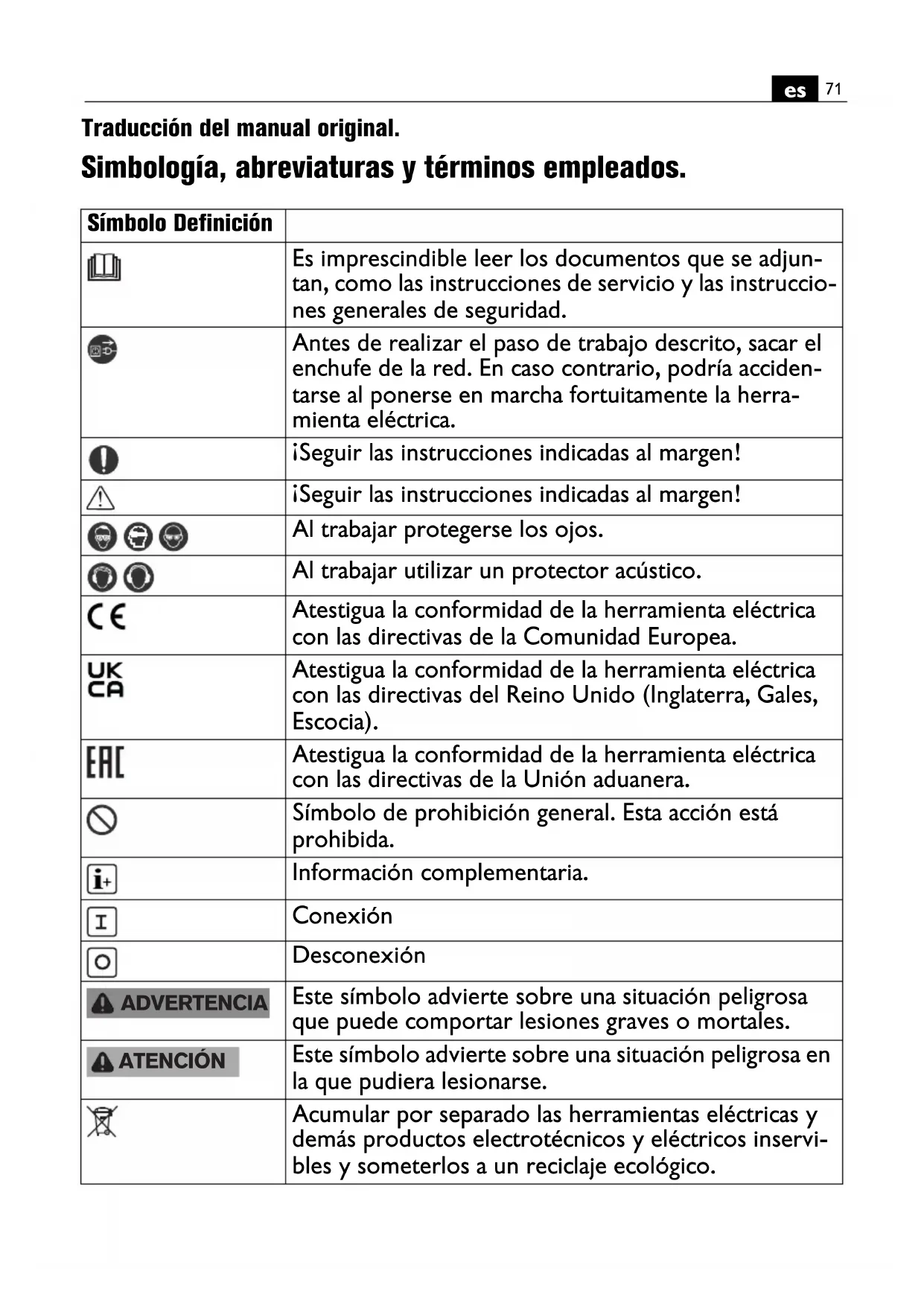 es 71

Traducción del manual original.

Simbología, abreviaturas y términos empleados.

| Símbolo Definición | |
|---|---|
| | Es imprescindible leer los documentos que se adjuntan, como las instrucciones de servicio y las instrucciones generales de seguridad. |
| | Antes de realizar el paso de trabajo descrito, sacar el enchufe de la red. En caso contrario, podría accidentarse al ponerse en marcha fortuitamente la herramienta eléctrica. |
| | ¡Seguir las instrucciones indicadas al margen! |
| | ¡Seguir las instrucciones indicadas al margen! |
| | Al trabajar protegerse los ojos. |
| | Al trabajar utilizar un protector acústico. |
| CE | Atestigua la conformidad de la herramienta eléctrica con las directivas de la Comunidad Europea. |
| UK CA | Atestigua la conformidad de la herramienta eléctrica con las directivas del Reino Unido (Inglaterra, Gales, Escocia). |
| EAC | Atestigua la conformidad de la herramienta eléctrica con las directivas de la Unión aduanera. |
| | Símbolo de prohibición general. Esta acción está prohibida. |
| i+ | Información complementaria. |
| I | Conexión |
| O | Desconexión |
| ADVERTENCIA | Este símbolo advierte sobre una situación peligrosa que puede comportar lesiones graves o mortales. |
| ATENCIÓN | Este símbolo advierte sobre una situación peligrosa en la que pudiera lesionarse. |
| | Acumular por separado las herramientas eléctricas y demás productos electrotécnicos y eléctricos inservibles y someterlos a un reciclaje ecológico. |